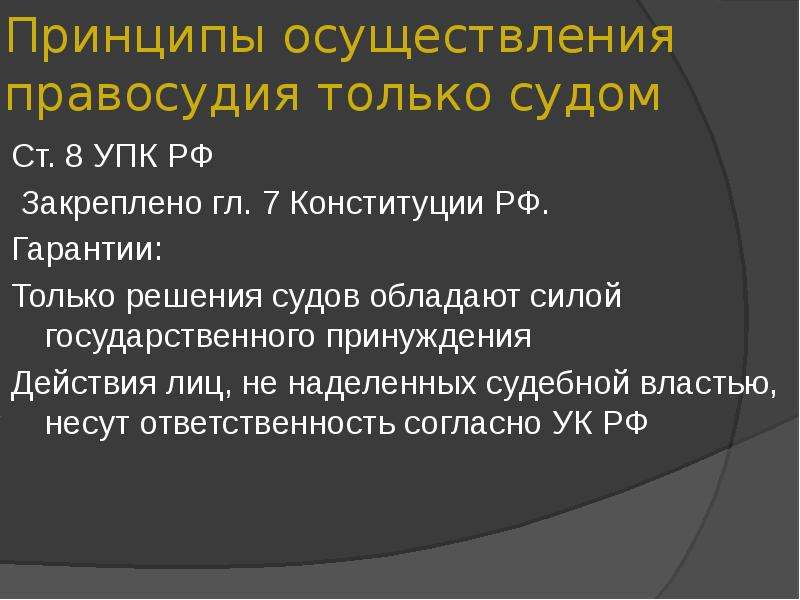 Принципы осуществления правосудия только судом

Ст. 8 УПК РФ

Закреплено гл. 7 Конституции РФ.

Гарантии:

Только решения судов обладают силой государственного принуждения

Действия лиц, не наделенных судебной властью, несут ответственность согласно УК РФ